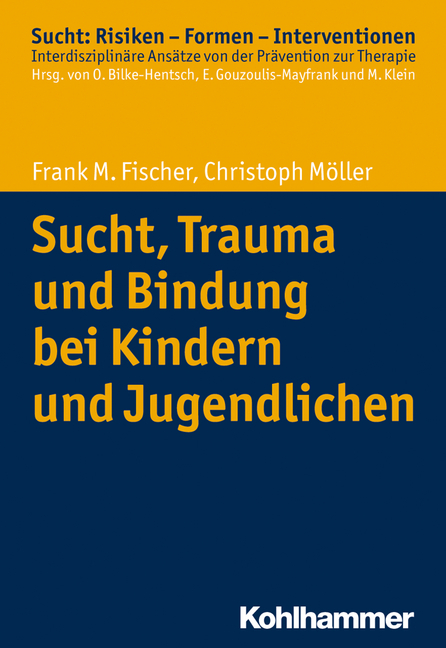 Sucht: Risiken – Formen – Interventionen
Interdisziplinäre Ansätze von der Prävention zur Therapie
Hrsg. von O. Bilke-Hentsch, E. Gouzoulis-Mayfrank und M. Klein

Frank M. Fischer, Christoph Möller

Sucht, Trauma und Bindung bei Kindern und Jugendlichen

Kohlhammer